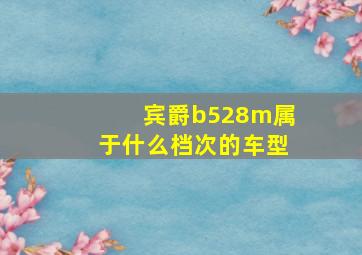 宾爵b528m属于什么档次的车型